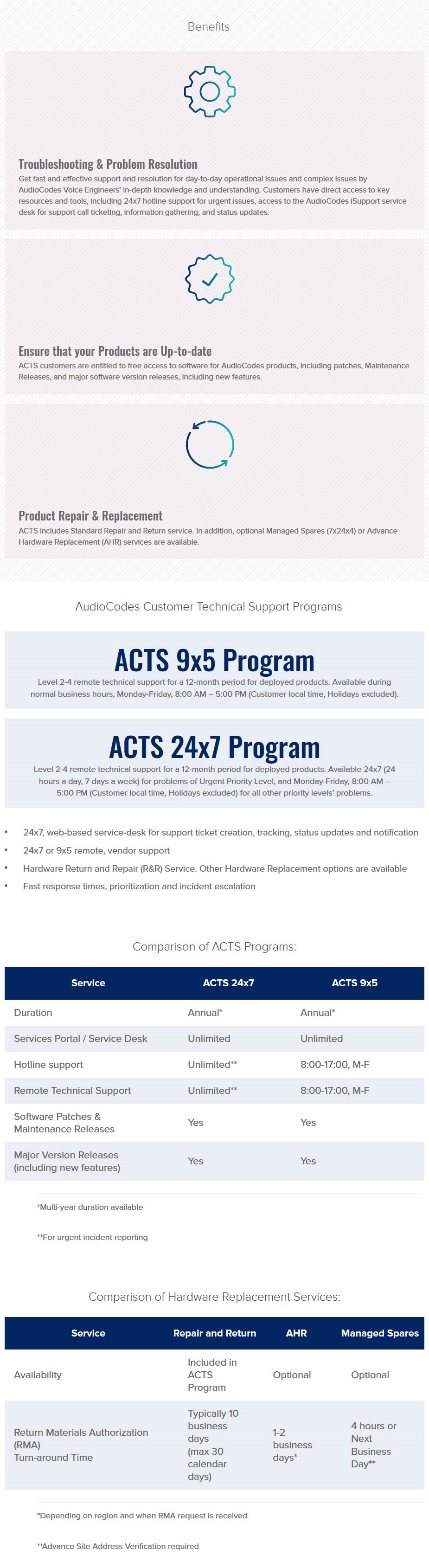 Benefits

Troubleshooting & Problem Resolution

Get fast and effective support and resolution for day-to-day operational issues and complex issues by AudioCodes Voice Engineers' in-depth knowledge and understanding. Customers have direct access to key resources and tools, including 24x7 hotline support for urgent issues, access to the AudioCodes iSupport service desk for support call ticketing, information gathering, and status updates.

Ensure that your Products are Up-to-date

ACTS customers are entitled to free access to software for AudioCodes products, including patches, Maintenance Releases, and major software version releases, including new features.

Product Repair & Replacement

ACTS includes Standard Repair and Return service. In addition, optional Managed Spares (7x24x4) or Advance Hardware Replacement (AHR) services are available.

AudioCodes Customer Technical Support Programs

ACTS 9x5 Program

Level 2-4 remote technical support for a 12-month period for deployed products. Available during normal business hours, Monday-Friday, 8:00 AM – 5:00 PM (Customer local time, Holidays excluded).

ACTS 24x7 Program

Level 2-4 remote technical support for a 12-month period for deployed products. Available 24x7 (24 hours a day, 7 days a week) for problems of Urgent Priority Level, and Monday-Friday, 8:00 AM – 5:00 PM (Customer local time, Holidays excluded) for all other priority levels' problems.

• 24x7, web-based service-desk for support ticket creation, tracking, status updates and notification
• 24x7 or 9x5 remote, vendor support
• Hardware Return and Repair (R&R) Service. Other Hardware Replacement options are available
• Fast response times, prioritization and incident escalation

Comparison of ACTS Programs:

| Service | ACTS 24x7 | ACTS 9x5 |
|---|---|---|
| Duration | Annual* | Annual* |
| Services Portal / Service Desk | Unlimited | Unlimited |
| Hotline support | Unlimited** | 8:00-17:00, M-F |
| Remote Technical Support | Unlimited** | 8:00-17:00, M-F |
| Software Patches & Maintenance Releases | Yes | Yes |
| Major Version Releases (including new features) | Yes | Yes |

*Multi-year duration available

**For urgent incident reporting

Comparison of Hardware Replacement Services:

| Service | Repair and Return | AHR | Managed Spares |
|---|---|---|---|
| Availability | Included in ACTS Program | Optional | Optional |
| Return Materials Authorization (RMA) Turn-around Time | Typically 10 business days (max 30 calendar days) | 1-2 business days* | 4 hours or Next Business Day** |

*Depending on region and when RMA request is received

**Advance Site Address Verification required